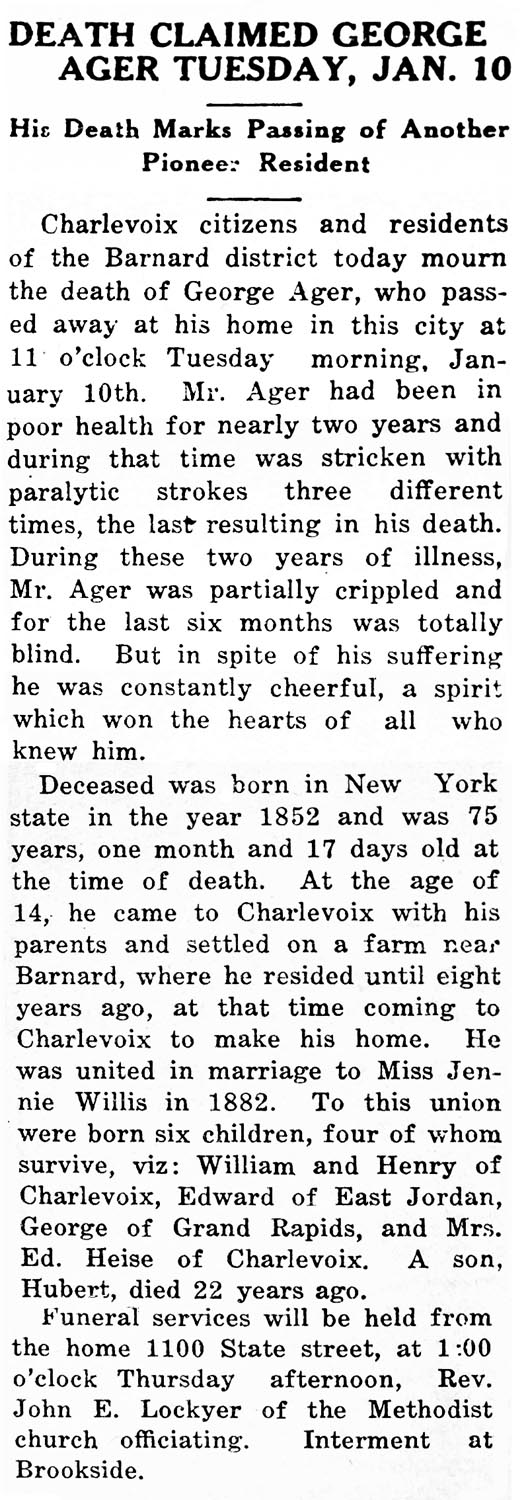 DEATH CLAIMED GEORGE AGER TUESDAY, JAN. 10

His Death Marks Passing of Another Pioneer Resident

Charlevoix citizens and residents of the Barnard district today mourn the death of George Ager, who passed away at his home in this city at 11 o'clock Tuesday morning, January 10th. Mr. Ager had been in poor health for nearly two years and during that time was stricken with paralytic strokes three different times, the last resulting in his death. During these two years of illness, Mr. Ager was partially crippled and for the last six months was totally blind. But in spite of his suffering he was constantly cheerful, a spirit which won the hearts of all who knew him.

Deceased was born in New York state in the year 1852 and was 75 years, one month and 17 days old at the time of death. At the age of 14, he came to Charlevoix with his parents and settled on a farm near Barnard, where he resided until eight years ago, at that time coming to Charlevoix to make his home. He was united in marriage to Miss Jennie Willis in 1882. To this union were born six children, four of whom survive, viz: William and Henry of Charlevoix, Edward of East Jordan, George of Grand Rapids, and Mrs. Ed. Heise of Charlevoix. A son, Hubert, died 22 years ago.

Funeral services will be held from the home 1100 State street, at 1:00 o'clock Thursday afternoon, Rev. John E. Lockyer of the Methodist church officiating. Interment at Brookside.